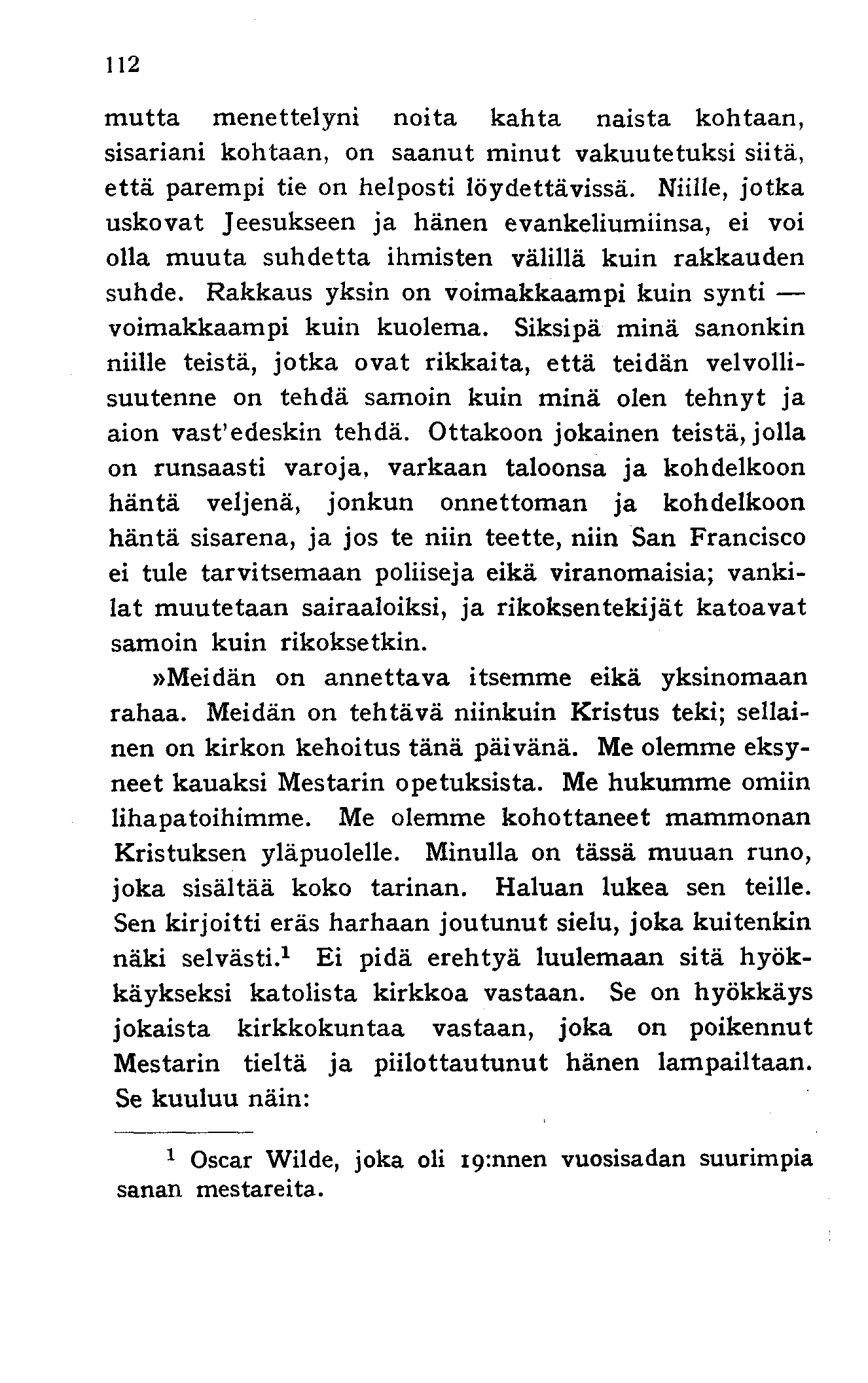 112

mutta menettelyni noita kahta naista kohtaan, sisariani kohtaan, on saanut minut vakuutetuksi siitä, että parempi tie on helposti löydettävissä. Niille, jotka uskovat Jeesukseen ja hänen evankeliumiinsa, ei voi olla muuta suhdetta ihmisten välillä kuin rakkauden suhde. Rakkaus yksin on voimakkaampi kuin synti — voimakkaampi kuin kuolema. Siksipä minä sanonkin niille teistä, jotka ovat rikkaita, että teidän velvollisuutenne on tehdä samoin kuin minä olen tehnyt ja aion vast'edeskin tehdä. Ottakoon jokainen teistä, jolla on runsaasti varoja, varkaan taloonsa ja kohdelkoon häntä veljenä, jonkun onnettoman ja kohdelkoon häntä sisarena, ja jos te niin teette, niin San Francisco ei tule tarvitsemaan poliiseja eikä viranomaisia; vankilat muutetaan sairaaloiksi, ja rikoksentekijät katoavat samoin kuin rikoksetkin.

»Meidän on annettava itsemme eikä yksinomaan rahaa. Meidän on tehtävä niinkuin Kristus teki; sellainen on kirkon kehoitus tänä päivänä. Me olemme eksyneet kauaksi Mestarin opetuksista. Me hukumme omiin lihapatoihimme. Me olemme kohottaneet mammonan Kristuksen yläpuolelle. Minulla on tässä muuan runo, joka sisältää koko tarinan. Haluan lukea sen teille. Sen kirjoitti eräs harhaan joutunut sielu, joka kuitenkin näki selvästi.$^1$ Ei pidä erehtyä luulemaan sitä hyökkäykseksi katolista kirkkoa vastaan. Se on hyökkäys jokaista kirkkokuntaa vastaan, joka on poikennut Mestarin tieltä ja piilottautunut hänen lampailtaan. Se kuuluu näin:

$^1$ Oscar Wilde, joka oli 19:nnen vuosisadan suurimpia sanan mestareita.